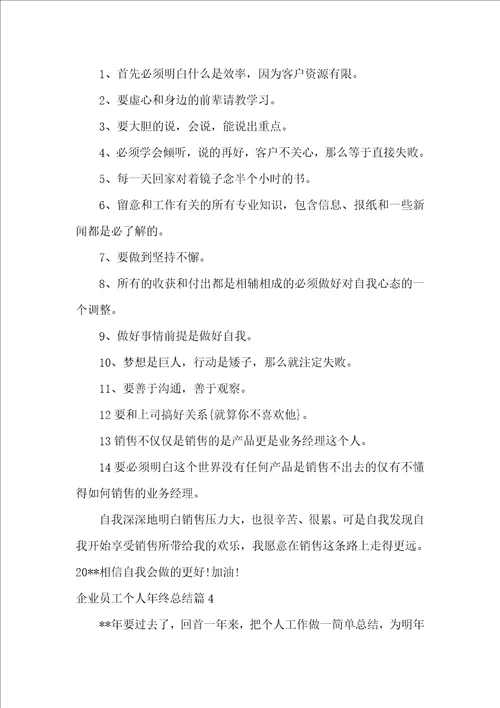 1、首先必须明白什么是效率，因为客户资源有限。

2、要虚心和身边的前辈请教学习。

3、要大胆的说，会说，能说出重点。

4、必须学会倾听，说的再好，客户不关心，那么等于直接失败。

5、每一天回家对着镜子念半个小时的书。

6、留意和工作有关的所有专业知识，包含信息、报纸和一些新闻都是必了解的。

7、要做到坚持不懈。

8、所有的收获和付出都是相辅相成的必须做好对自我心态的一个调整。

9、做好事情前提是做好自我。

10、梦想是巨人，行动是矮子，那么就注定失败。

11、要善于沟通，善于观察。

12 要和上司搞好关系{就算你不喜欢他}。

13 销售不仅仅是销售的是产品更是业务经理这个人。

14 要必须明白这个世界没有任何产品是销售不出去的仅有不懂得如何销售的业务经理。

自我深深地明白销售压力大，也很辛苦、很累。可是自我发现自我开始享受销售所带给我的欢乐，我愿意在销售这条路上走得更远。20**相信自我会做的更好!加油!

企业员工个人年终总结篇 4

**年要过去了，回首一年来，把个人工作做一简单总结，为明年